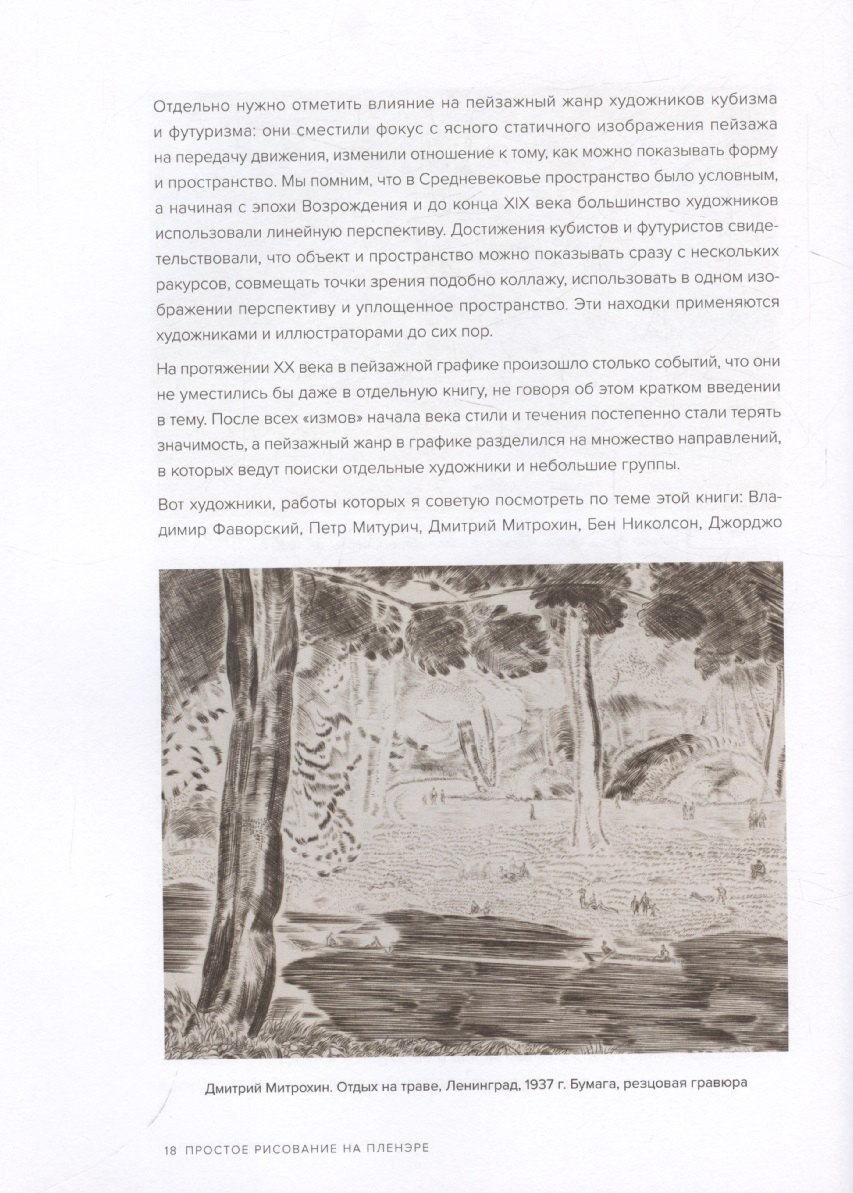 Отдельно нужно отметить влияние на пейзажный жанр художников кубизма и футуризма: они сместили фокус с ясного статичного изображения пейзажа на передачу движения, изменили отношение к тому, как можно показывать форму и пространство. Мы помним, что в Средневековье пространство было условным, а начиная с эпохи Возрождения и до конца XIX века большинство художников использовали линейную перспективу. Достижения кубистов и футуристов свидетельствовали, что объект и пространство можно показывать сразу с нескольких ракурсов, совмещать точки зрения подобно коллажу, использовать в одном изображении перспективу и уплощенное пространство. Эти находки применяются художниками и иллюстраторами до сих пор.

На протяжении XX века в пейзажной графике произошло столько событий, что они не уместились бы даже в отдельную книгу, не говоря об этом кратком введении в тему. После всех «измов» начала века стили и течения постепенно стали терять значимость, а пейзажный жанр в графике разделился на множество направлений, в которых ведут поиски отдельные художники и небольшие группы.

Вот художники, работы которых я советую посмотреть по теме этой книги: Владимир Фаворский, Петр Митурич, Дмитрий Митрохин, Бен Николсон, Джорджо

Дмитрий Митрохин. Отдых на траве, Ленинград, 1937 г. Бумага, резцовая гравюра

18 ПРОСТОЕ РИСОВАНИЕ НА ПЛЕНЭРЕ